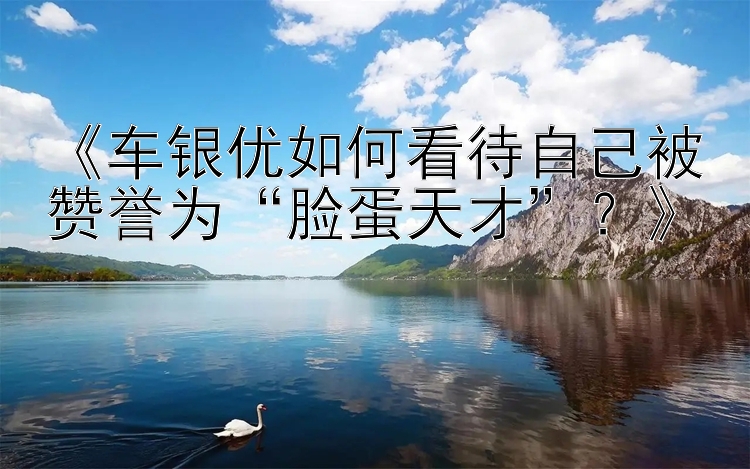 《车银优如何看待自己被赞誉为“脸蛋天才”？》